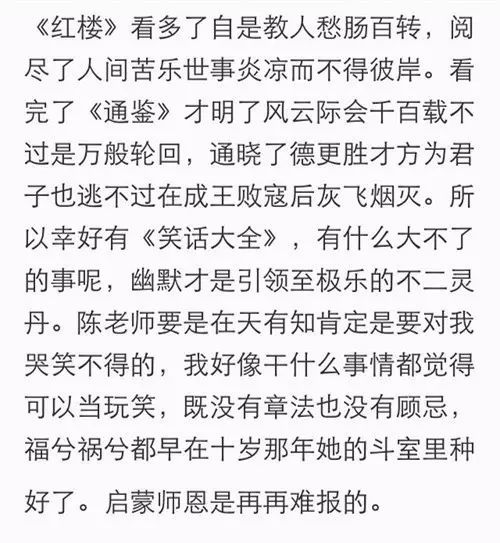 《红楼》看多了自是教人愁肠百转，阅尽了人间苦乐世事炎凉而不得彼岸。看完了《通鉴》才明了风云际会千百载不过是万般轮回，通晓了德更胜才方为君子也逃不过在成王败寇后灰飞烟灭。所以幸好有《笑话大全》，有什么大不了的事呢，幽默才是引领至极乐的不二灵丹。陈老师要是在天有知肯定是要对我哭笑不得的，我好像干什么事情都觉得可以当玩笑，既没有章法也没有顾忌，福兮祸兮都早在十岁那年她的斗室里种好了。启蒙师恩是再再难报的。